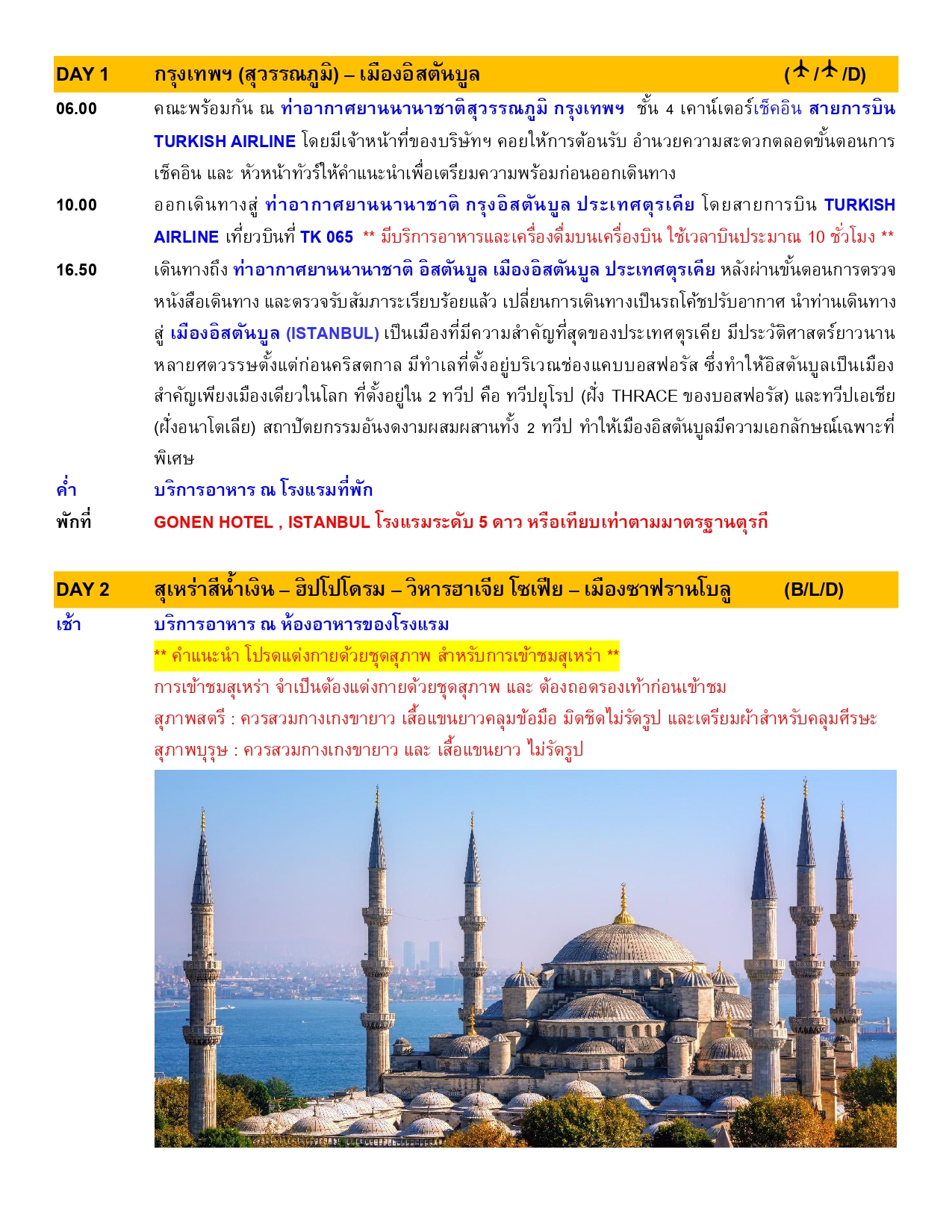 DAY 1 กรุงเทพฯ (สุวรรณภูมิ) – เมืองอิสตันบูล (✈/✈/D)

06.00 คณะพร้อมกัน ณ ท่าอากาศยานนานาชาติสุวรรณภูมิ กรุงเทพฯ ชั้น 4 เคาน์เตอร์เช็คอิน สายการบิน TURKISH AIRLINE โดยมีเจ้าหน้าที่ของบริษัทฯ คอยให้การต้อนรับ อำนวยความสะดวกตลอดขั้นตอนการเช็คอิน และ หัวหน้าทัวร์ให้คำแนะนำเพื่อเตรียมความพร้อมก่อนออกเดินทาง

10.00 ออกเดินทางสู่ ท่าอากาศยานนานาชาติ กรุงอิสตันบูล ประเทศตุรเคีย โดยสายการบิน TURKISH AIRLINE เที่ยวบินที่ TK 065 ** มีบริการอาหารและเครื่องดื่มบนเครื่องบิน ใช้เวลาบินประมาณ 10 ชั่วโมง **

16.50 เดินทางถึง ท่าอากาศยานนานาชาติ อิสตันบูล เมืองอิสตันบูล ประเทศตุรเคีย หลังผ่านขั้นตอนการตรวจหนังสือเดินทาง และตรวจรับสัมภาระเรียบร้อยแล้ว เปลี่ยนการเดินทางเป็นรถโค้ชปรับอากาศ นำท่านเดินทางสู่ เมืองอิสตันบูล (ISTANBUL) เป็นเมืองที่มีความสำคัญที่สุดของประเทศตุรเคีย มีประวัติศาสตร์ยาวนานหลายศตวรรษตั้งแต่ก่อนคริสตกาล มีทำเลที่ตั้งอยู่บริเวณช่องแคบบอสฟอรัส ซึ่งทำให้อิสตันบูลเป็นเมืองสำคัญเพียงเมืองเดียวในโลก ที่ตั้งอยู่ใน 2 ทวีป คือ ทวีปยุโรป (ฝั่ง THRACE ของบอสฟอรัส) และทวีปเอเชีย (ฝั่งอนาโตเลีย) สถาปัตยกรรมอันงดงามผสมผสานทั้ง 2 ทวีป ทำให้เมืองอิสตันบูลมีความเอกลักษณ์เฉพาะที่พิเศษ

ค่ำ บริการอาหาร ณ โรงแรมที่พัก

พักที่ GONEN HOTEL , ISTANBUL โรงแรมระดับ 5 ดาว หรือเทียบเท่าตามมาตรฐานตุรกี

DAY 2 สุเหร่าสีน้ำเงิน – ฮิปโปโดรม – วิหารฮาเจีย โซเฟีย – เมืองซาฟรานโบลู (B/L/D)

เช้า บริการอาหาร ณ ห้องอาหารของโรงแรม

** คำแนะนำ โปรดแต่งกายด้วยชุดสุภาพ สำหรับการเข้าชมสุเหร่า **

การเข้าชมสุเหร่า จำเป็นต้องแต่งกายด้วยชุดสุภาพ และ ต้องถอดรองเท้าก่อนเข้าชม

สุภาพสตรี : ควรสวมกางเกงขายาว เสื้อแขนยาวคลุมข้อมือ มิดชิดไม่รัดรูป และเตรียมผ้าสำหรับคลุมศีรษะ

สุภาพบุรุษ : ควรสวมกางเกงขายาว และ เสื้อแขนยาว ไม่รัดรูป